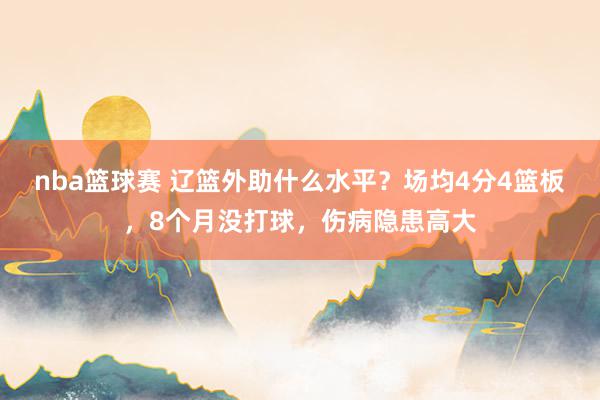 nba篮球赛 辽篮外助什么水平？场均4分4篮板，8个月没打球，伤病隐患高大